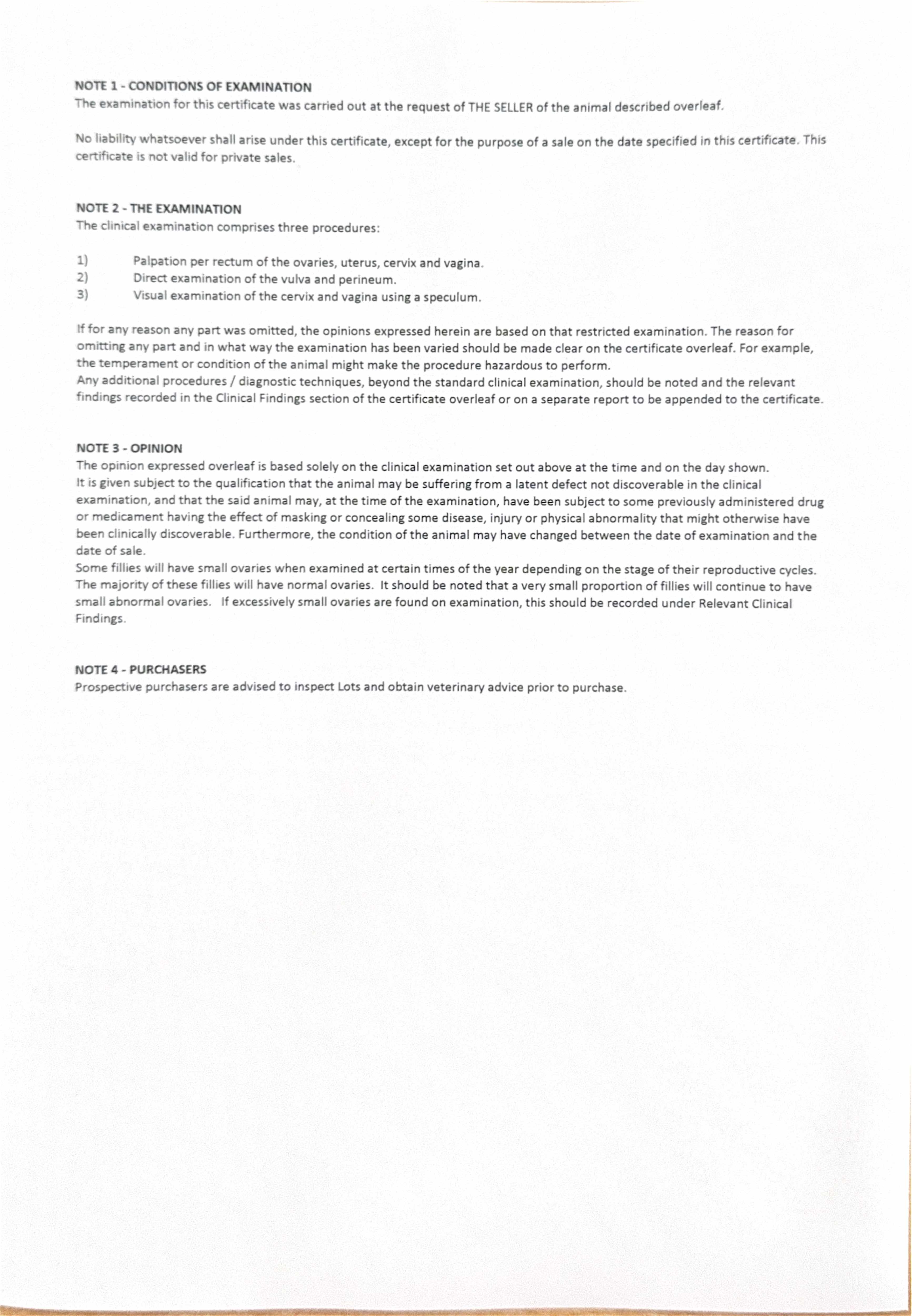 NOTE 1 - CONDITIONS OF EXAMINATION
The examination for this certificate was carried out at the request of THE SELLER of the animal described overleaf.

No liability whatsoever shall arise under this certificate, except for the purpose of a sale on the date specified in this certificate. This certificate is not valid for private sales.

NOTE 2 - THE EXAMINATION
The clinical examination comprises three procedures:

1) Palpation per rectum of the ovaries, uterus, cervix and vagina.
2) Direct examination of the vulva and perineum.
3) Visual examination of the cervix and vagina using a speculum.

If for any reason any part was omitted, the opinions expressed herein are based on that restricted examination. The reason for omitting any part and in what way the examination has been varied should be made clear on the certificate overleaf. For example, the temperament or condition of the animal might make the procedure hazardous to perform.
Any additional procedures / diagnostic techniques, beyond the standard clinical examination, should be noted and the relevant findings recorded in the Clinical Findings section of the certificate overleaf or on a separate report to be appended to the certificate.

NOTE 3 - OPINION
The opinion expressed overleaf is based solely on the clinical examination set out above at the time and on the day shown.
It is given subject to the qualification that the animal may be suffering from a latent defect not discoverable in the clinical examination, and that the said animal may, at the time of the examination, have been subject to some previously administered drug or medicament having the effect of masking or concealing some disease, injury or physical abnormality that might otherwise have been clinically discoverable. Furthermore, the condition of the animal may have changed between the date of examination and the date of sale.
Some fillies will have small ovaries when examined at certain times of the year depending on the stage of their reproductive cycles. The majority of these fillies will have normal ovaries. It should be noted that a very small proportion of fillies will continue to have small abnormal ovaries. If excessively small ovaries are found on examination, this should be recorded under Relevant Clinical Findings.

NOTE 4 - PURCHASERS
Prospective purchasers are advised to inspect Lots and obtain veterinary advice prior to purchase.